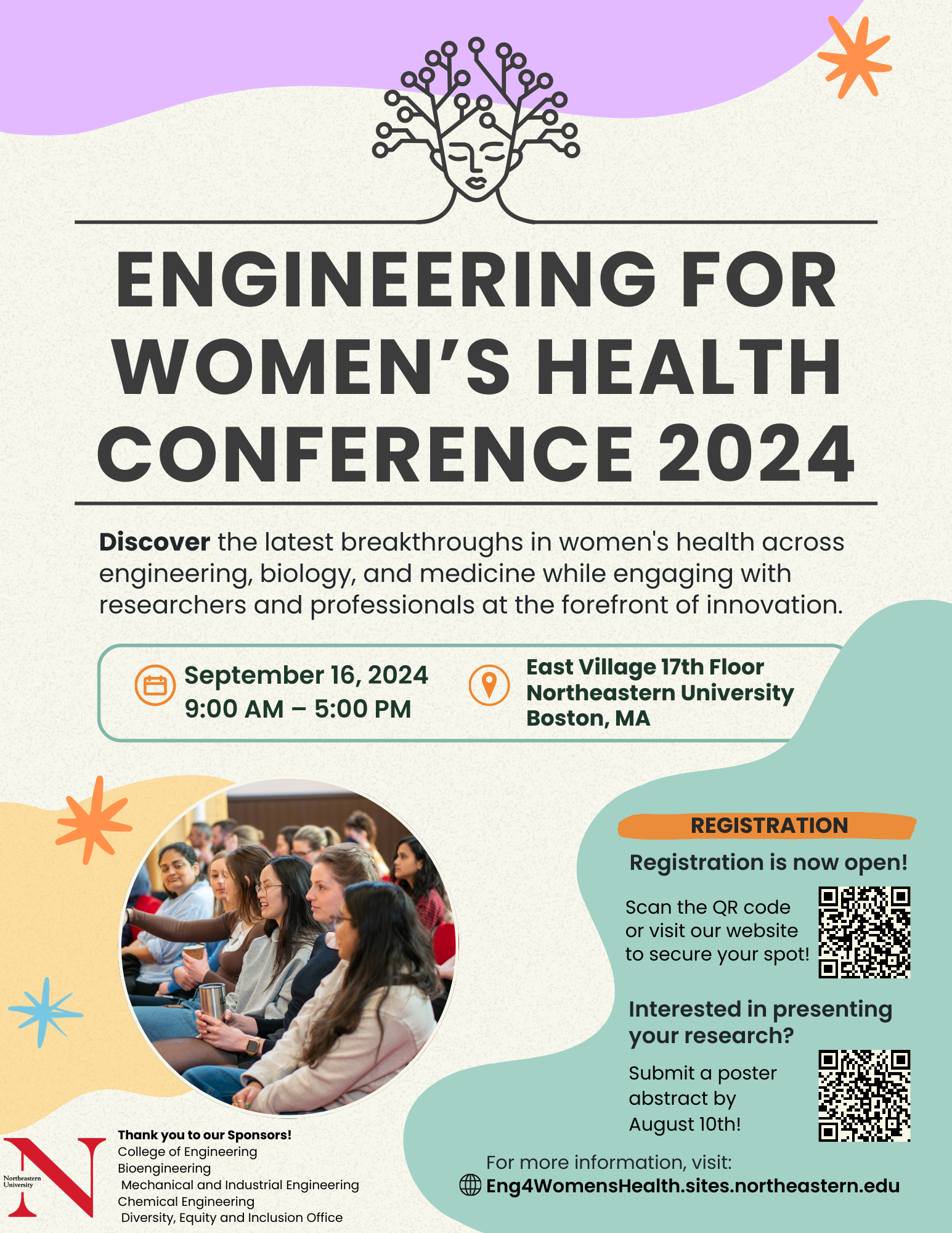 ENGINEERING FOR WOMEN'S HEALTH CONFERENCE 2024

Discover the latest breakthroughs in women's health across engineering, biology, and medicine while engaging with researchers and professionals at the forefront of innovation.

September 16, 2024
9:00 AM – 5:00 PM

East Village 17th Floor
Northeastern University
Boston, MA

REGISTRATION

Registration is now open!

Scan the QR code or visit our website to secure your spot!

Interested in presenting your research?

Submit a poster abstract by August 10th!

For more information, visit:
Eng4WomensHealth.sites.northeastern.edu

Northeastern University

Thank you to our Sponsors!
College of Engineering
Bioengineering
Mechanical and Industrial Engineering
Chemical Engineering
Diversity, Equity and Inclusion Office